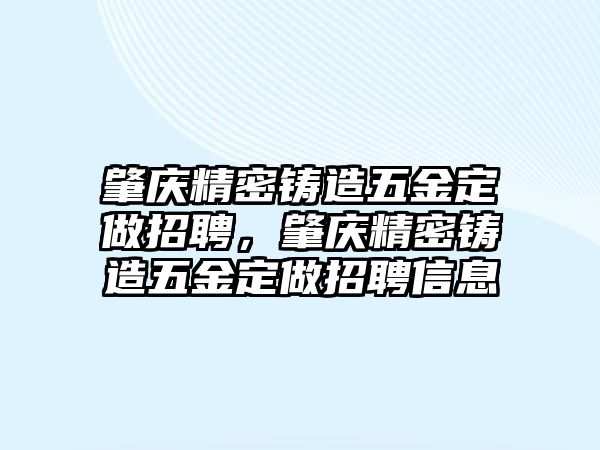 肇庆精密铸造五金定做招聘，肇庆精密铸造五金定做招聘信息